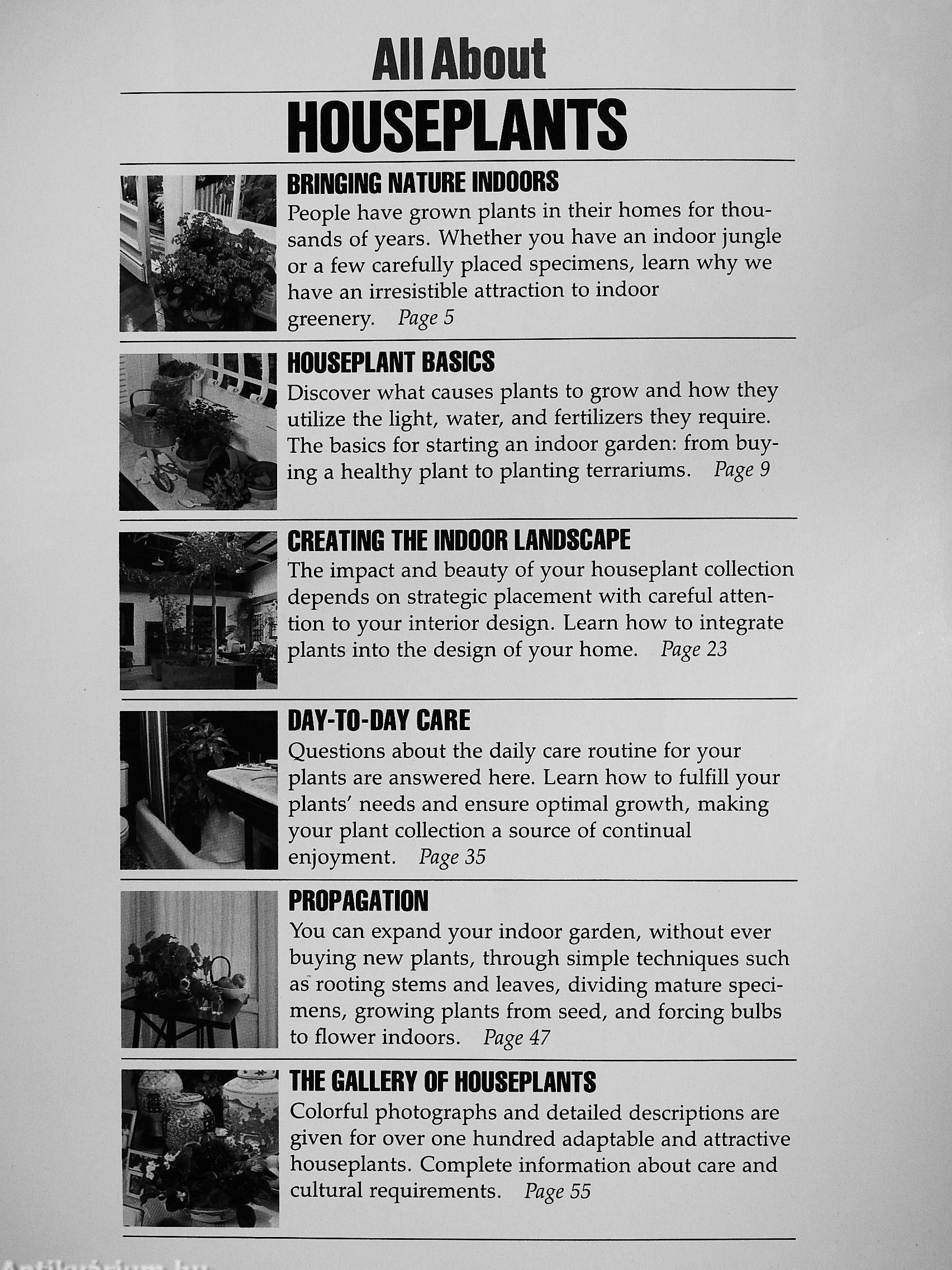 All About
HOUSEPLANTS

BRINGING NATURE INDOORS
People have grown plants in their homes for thousands of years. Whether you have an indoor jungle or a few carefully placed specimens, learn why we have an irresistible attraction to indoor greenery. Page 5

HOUSEPLANT BASICS
Discover what causes plants to grow and how they utilize the light, water, and fertilizers they require. The basics for starting an indoor garden: from buying a healthy plant to planting terrariums. Page 9

CREATING THE INDOOR LANDSCAPE
The impact and beauty of your houseplant collection depends on strategic placement with careful attention to your interior design. Learn how to integrate plants into the design of your home. Page 23

DAY-TO-DAY CARE
Questions about the daily care routine for your plants are answered here. Learn how to fulfill your plants' needs and ensure optimal growth, making your plant collection a source of continual enjoyment. Page 35

PROPAGATION
You can expand your indoor garden, without ever buying new plants, through simple techniques such as rooting stems and leaves, dividing mature specimens, growing plants from seed, and forcing bulbs to flower indoors. Page 47

THE GALLERY OF HOUSEPLANTS
Colorful photographs and detailed descriptions are given for over one hundred adaptable and attractive houseplants. Complete information about care and cultural requirements. Page 55

Antikvarium.hu